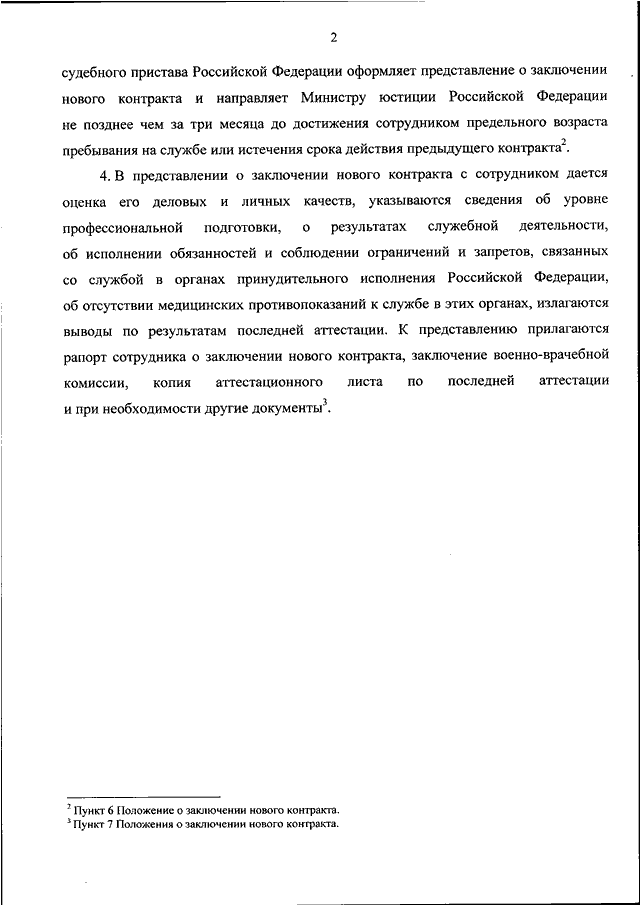 2

судебного пристава Российской Федерации оформляет представление о заключении нового контракта и направляет Министру юстиции Российской Федерации не позднее чем за три месяца до достижения сотрудником предельного возраста пребывания на службе или истечения срока действия предыдущего контракта$^2$.

4. В представлении о заключении нового контракта с сотрудником дается оценка его деловых и личных качеств, указываются сведения об уровне профессиональной подготовки, о результатах служебной деятельности, об исполнении обязанностей и соблюдении ограничений и запретов, связанных со службой в органах принудительного исполнения Российской Федерации, об отсутствии медицинских противопоказаний к службе в этих органах, излагаются выводы по результатам последней аттестации. К представлению прилагаются рапорт сотрудника о заключении нового контракта, заключение военно-врачебной комиссии, копия аттестационного листа по последней аттестации и при необходимости другие документы$^3$.

$^2$ Пункт 6 Положение о заключении нового контракта.
$^3$ Пункт 7 Положения о заключении нового контракта.